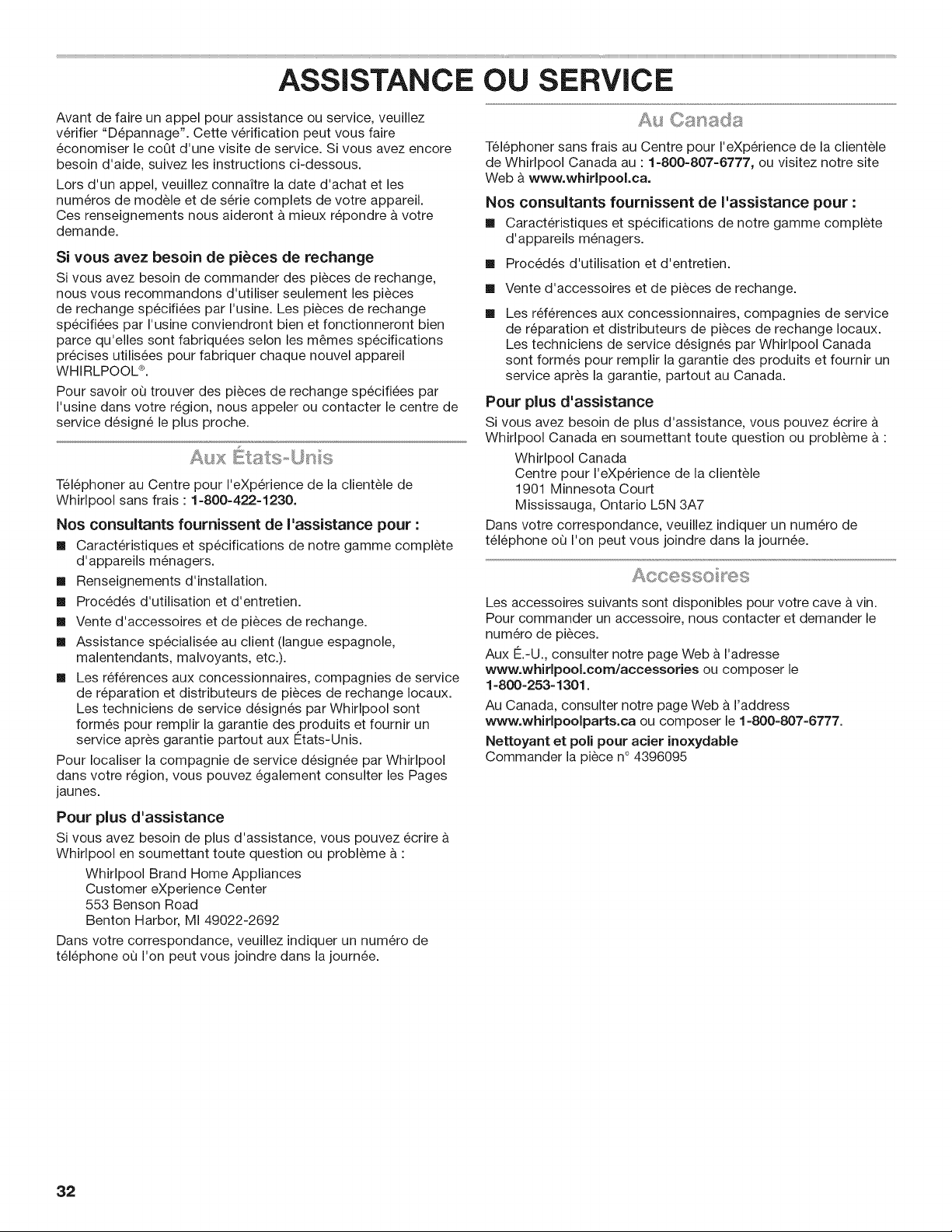 ASSISTANCE OU SERVICE

Avant de faire un appel pour assistance ou service, veuillez vérifier "Dépannage". Cette vérification peut vous faire économiser le coût d'une visite de service. Si vous avez encore besoin d'aide, suivez les instructions ci-dessous.

Lors d'un appel, veuillez connaître la date d'achat et les numéros de modèle et de série complets de votre appareil. Ces renseignements nous aideront à mieux répondre à votre demande.

Si vous avez besoin de pièces de rechange

Si vous avez besoin de commander des pièces de rechange, nous vous recommandons d'utiliser seulement les pièces de rechange spécifiées par l'usine. Les pièces de rechange spécifiées par l'usine conviendront bien et fonctionneront bien parce qu'elles sont fabriquées selon les mêmes spécifications précises utilisées pour fabriquer chaque nouvel appareil WHIRLPOOL®.

Pour savoir où trouver des pièces de rechange spécifiées par l'usine dans votre région, nous appeler ou contacter le centre de service désigné le plus proche.

Aux États-Unis

Téléphoner au Centre pour l'eXpérience de la clientèle de Whirlpool sans frais : 1-800-422-1230.

Nos consultants fournissent de l'assistance pour :

■ Caractéristiques et spécifications de notre gamme complète d'appareils ménagers.
■ Renseignements d'installation.
■ Procédés d'utilisation et d'entretien.
■ Vente d'accessoires et de pièces de rechange.
■ Assistance spécialisée au client (langue espagnole, malentendants, malvoyants, etc.).
■ Les références aux concessionnaires, compagnies de service de réparation et distributeurs de pièces de rechange locaux. Les techniciens de service désignés par Whirlpool sont formés pour remplir la garantie des produits et fournir un service après garantie partout aux États-Unis.

Pour localiser la compagnie de service désignée par Whirlpool dans votre région, vous pouvez également consulter les Pages jaunes.

Pour plus d'assistance

Si vous avez besoin de plus d'assistance, vous pouvez écrire à Whirlpool en soumettant toute question ou problème à :

Whirlpool Brand Home Appliances
Customer eXperience Center
553 Benson Road
Benton Harbor, MI 49022-2692

Dans votre correspondance, veuillez indiquer un numéro de téléphone où l'on peut vous joindre dans la journée.

Au Canada

Téléphoner sans frais au Centre pour l'eXpérience de la clientèle de Whirlpool Canada au : 1-800-807-6777, ou visitez notre site Web à www.whirlpool.ca.

Nos consultants fournissent de l'assistance pour :

■ Caractéristiques et spécifications de notre gamme complète d'appareils ménagers.
■ Procédés d'utilisation et d'entretien.
■ Vente d'accessoires et de pièces de rechange.
■ Les références aux concessionnaires, compagnies de service de réparation et distributeurs de pièces de rechange locaux. Les techniciens de service désignés par Whirlpool Canada sont formés pour remplir la garantie des produits et fournir un service après la garantie, partout au Canada.

Pour plus d'assistance

Si vous avez besoin de plus d'assistance, vous pouvez écrire à Whirlpool Canada en soumettant toute question ou problème à :

Whirlpool Canada
Centre pour l'eXpérience de la clientèle
1901 Minnesota Court
Mississauga, Ontario L5N 3A7

Dans votre correspondance, veuillez indiquer un numéro de téléphone où l'on peut vous joindre dans la journée.

Accessoires

Les accessoires suivants sont disponibles pour votre cave à vin. Pour commander un accessoire, nous contacter et demander le numéro de pièces.

Aux É.-U., consulter notre page Web à l'adresse www.whirlpool.com/accessories ou composer le 1-800-253-1301.

Au Canada, consulter notre page Web à l'address www.whirlpoolparts.ca ou composer le 1-800-807-6777.

Nettoyant et poli pour acier inoxydable
Commander la pièce n° 4396095

32